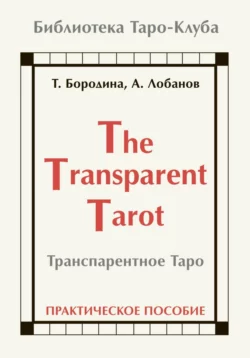 Библиотека Таро-Клуба

Т. Бородина, А. Лобанов

The Transparent Tarot

Транспарентное Таро

ПРАКТИЧЕСКОЕ ПОСОБИЕ